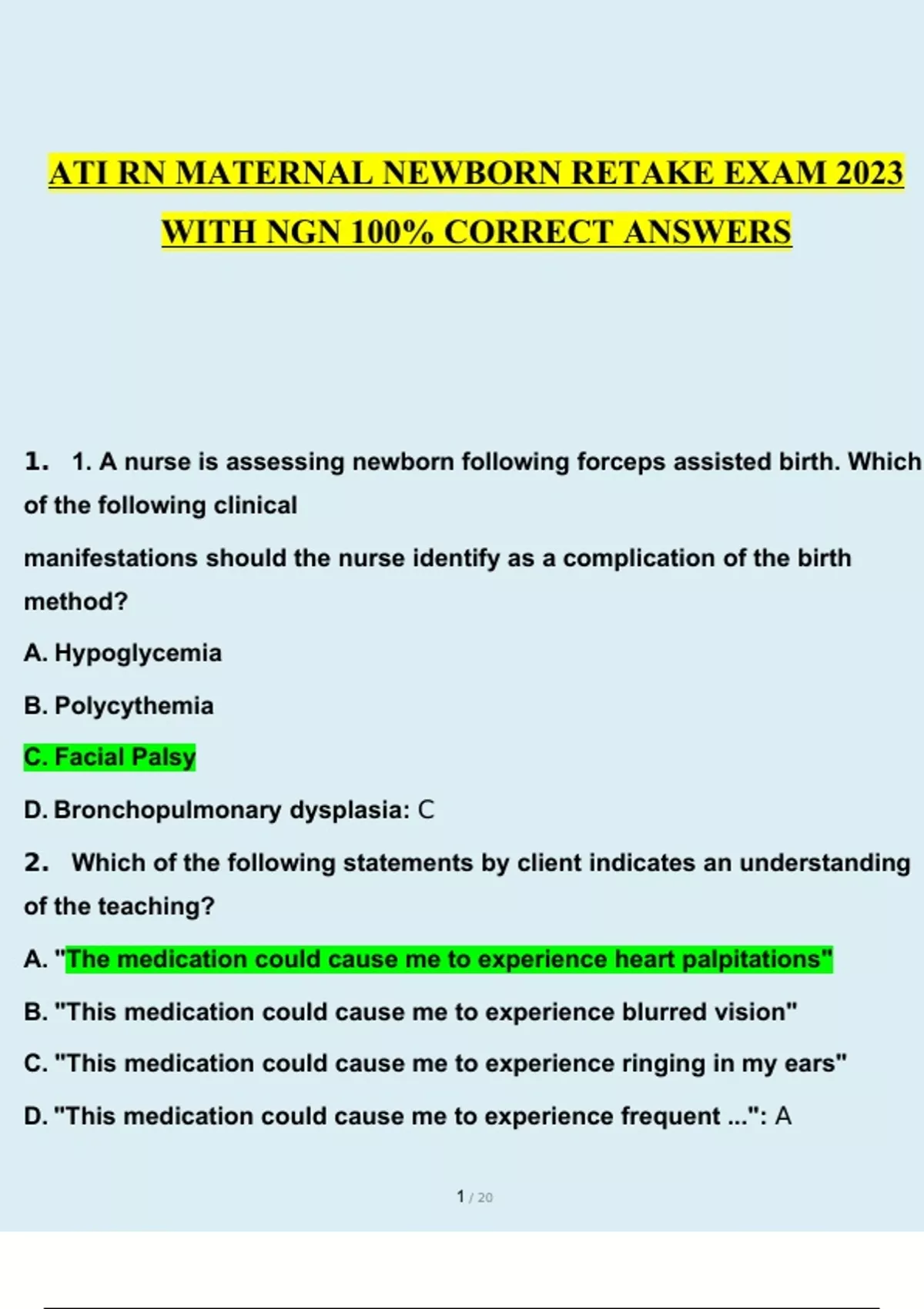 ATI RN MATERNAL NEWBORN RETAKE EXAM 2023 WITH NGN 100% CORRECT ANSWERS

1. 1. A nurse is assessing newborn following forceps assisted birth. Which of the following clinical

manifestations should the nurse identify as a complication of the birth method?

A. Hypoglycemia

B. Polycythemia

C. Facial Palsy

D. Bronchopulmonary dysplasia: C

2. Which of the following statements by client indicates an understanding of the teaching?

A. "The medication could cause me to experience heart palpitations"

B. "This medication could cause me to experience blurred vision"

C. "This medication could cause me to experience ringing in my ears"

D. "This medication could cause me to experience frequent ...": A

1 / 20